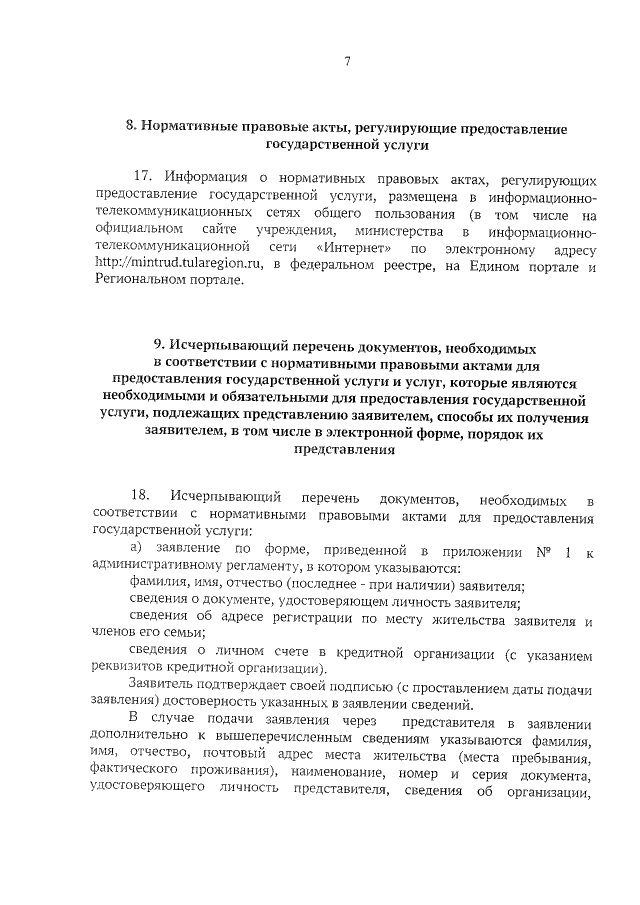 7

8. Нормативные правовые акты, регулирующие предоставление государственной услуги

17. Информация о нормативных правовых актах, регулирующих предоставление государственной услуги, размещена в информационно-телекоммуникационных сетях общего пользования (в том числе на официальном сайте учреждения, министерства в информационно-телекоммуникационной сети «Интернет» по электронному адресу http://mintrud.tularegion.ru, в федеральном реестре, на Едином портале и Региональном портале.

9. Исчерпывающий перечень документов, необходимых в соответствии с нормативными правовыми актами для предоставления государственной услуги и услуг, которые являются необходимыми и обязательными для предоставления государственной услуги, подлежащих представлению заявителем, способы их получения заявителем, в том числе в электронной форме, порядок их представления

18. Исчерпывающий перечень документов, необходимых в соответствии с нормативными правовыми актами для предоставления государственной услуги:

а) заявление по форме, приведенной в приложении № 1 к административному регламенту, в котором указываются:

фамилия, имя, отчество (последнее - при наличии) заявителя;

сведения о документе, удостоверяющем личность заявителя;

сведения об адресе регистрации по месту жительства заявителя и членов его семьи;

сведения о личном счете в кредитной организации (с указанием реквизитов кредитной организации).

Заявитель подтверждает своей подписью (с проставлением даты подачи заявления) достоверность указанных в заявлении сведений.

В случае подачи заявления через представителя в заявлении дополнительно к вышеперечисленным сведениям указываются фамилия, имя, отчество, почтовый адрес места жительства (места пребывания, фактического проживания), наименование, номер и серия документа, удостоверяющего личность представителя, сведения об организации,